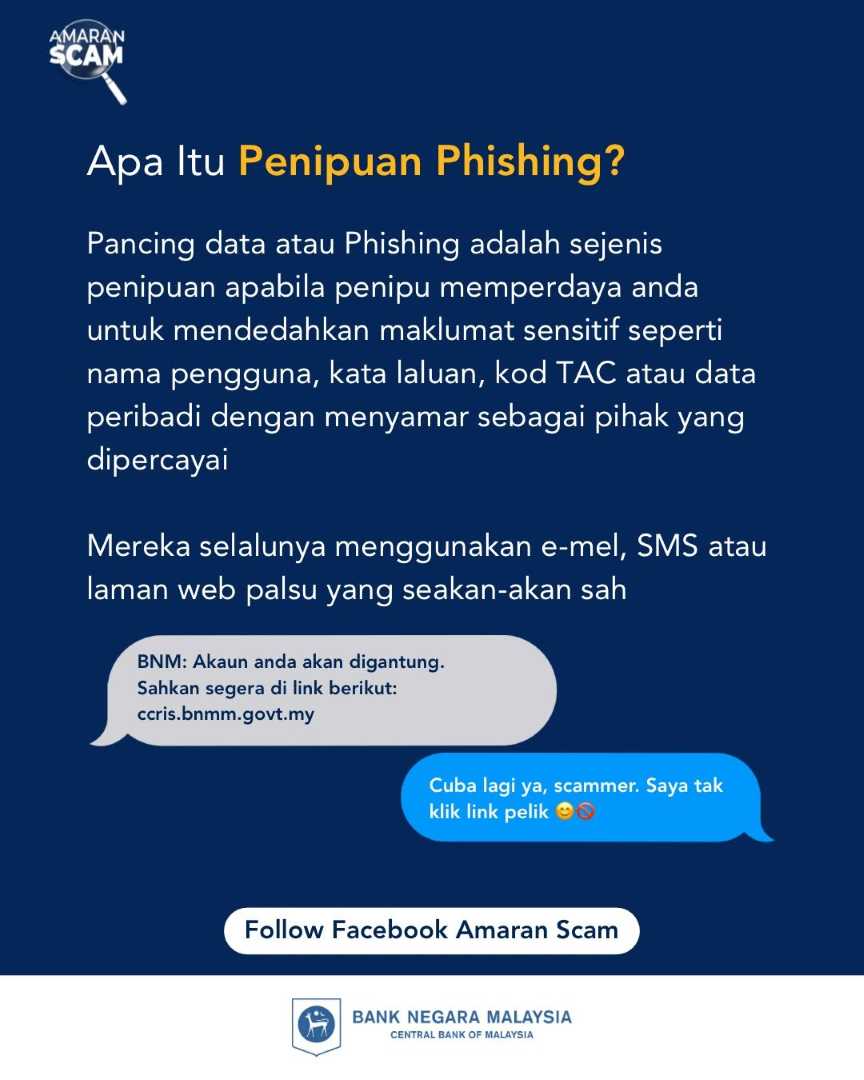 AMARAN
SCAM

Apa Itu Penipuan Phishing?

Pancing data atau Phishing adalah sejenis penipuan apabila penipu memperdaya anda untuk mendedahkan maklumat sensitif seperti nama pengguna, kata laluan, kod TAC atau data peribadi dengan menyamar sebagai pihak yang dipercayai

Mereka selalunya menggunakan e-mel, SMS atau laman web palsu yang seakan-akan sah

BNM: Akaun anda akan digantung.
Sahkan segera di link berikut:
ccris.bnmm.govt.my

Cuba lagi ya, scammer. Saya tak klik link pelik 😊🚫

Follow Facebook Amaran Scam

BANK NEGARA MALAYSIA
CENTRAL BANK OF MALAYSIA